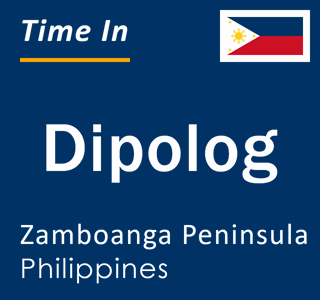 Time In

Dipolog

Zamboanga Peninsula
Philippines